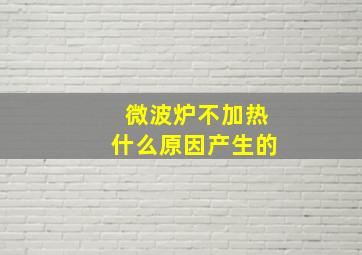 微波炉不加热
什么原因产生的